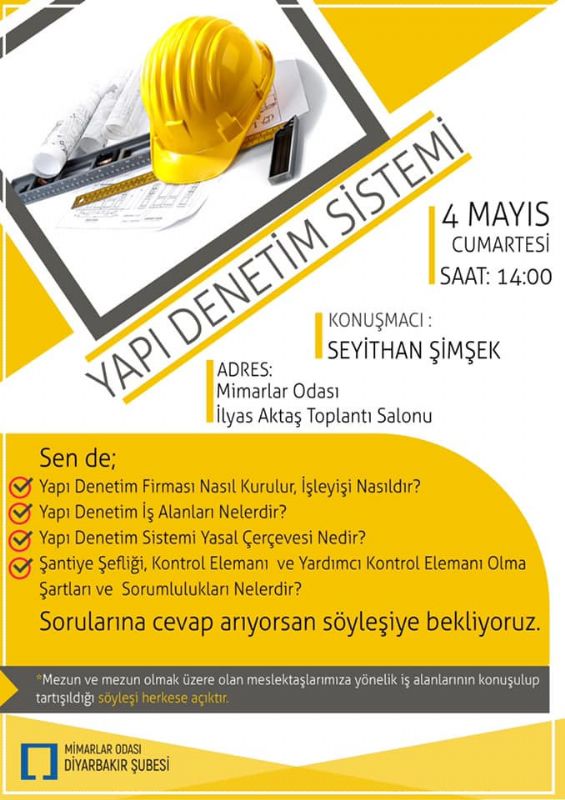 YAPI DENETİM SİSTEMİ

4 MAYIS
CUMARTESİ
SAAT: 14:00

KONUŞMACI :
SEYİTHAN ŞİMŞEK

ADRES:
Mimarlar Odası
İlyas Aktaş Toplantı Salonu

Sen de;
Yapı Denetim Firması Nasıl Kurulur, İşleyişi Nasıldır?
Yapı Denetim İş Alanları Nelerdir?
Yapı Denetim Sistemi Yasal Çerçevesi Nedir?
Şantiye Şefliği, Kontrol Elemanı ve Yardımcı Kontrol Elemanı Olma Şartları ve Sorumlulukları Nelerdir?
Sorularına cevap arıyorsan söyleşiye bekliyoruz.

*Mezun ve mezun olmak üzere olan meslektaşlarımıza yönelik iş alanlarının konuşulup tartışıldığı söyleşi herkese açıktır.

MİMARLAR ODASI
DİYARBAKIR ŞUBESİ